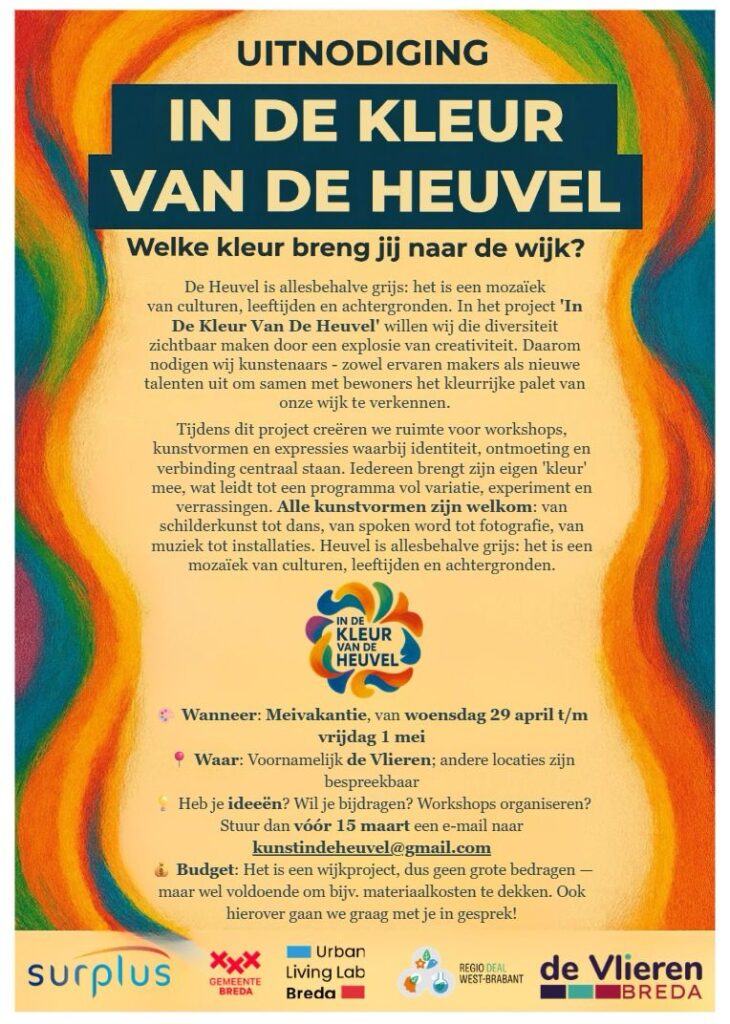 UITNODIGING

IN DE KLEUR VAN DE HEUVEL

Welke kleur breng jij naar de wijk?

De Heuvel is allesbehalve grijs: het is een mozaïek van culturen, leeftijden en achtergronden. In het project 'In De Kleur Van De Heuvel' willen wij die diversiteit zichtbaar maken door een explosie van creativiteit. Daarom nodigen wij kunstenaars - zowel ervaren makers als nieuwe talenten uit om samen met bewoners het kleurrijke palet van onze wijk te verkennen.

Tijdens dit project creëren we ruimte voor workshops, kunstvormen en expressies waarbij identiteit, ontmoeting en verbinding centraal staan. Iedereen brengt zijn eigen 'kleur' mee, wat leidt tot een programma vol variatie, experiment en verrassingen. Alle kunstvormen zijn welkom: van schilderkunst tot dans, van spoken word tot fotografie, van muziek tot installaties. Heuvel is allesbehalve grijs: het is een mozaïek van culturen, leeftijden en achtergronden.

IN DE KLEUR VAN DE HEUVEL

Wanneer: Meivakantie, van woensdag 29 april t/m vrijdag 1 mei
Waar: Voornamelijk de Vlieren; andere locaties zijn bespreekbaar
Heb je ideeën? Wil je bijdragen? Workshops organiseren? Stuur dan vóór 15 maart een e-mail naar kunstindeheuvel@gmail.com
Budget: Het is een wijkproject, dus geen grote bedragen — maar wel voldoende om bijv. materiaalkosten te dekken. Ook hierover gaan we graag met je in gesprek!

surplus
GEMEENTE BREDA
Urban Living Lab Breda
REGIO DEAL WEST-BRABANT
de Vlieren BREDA